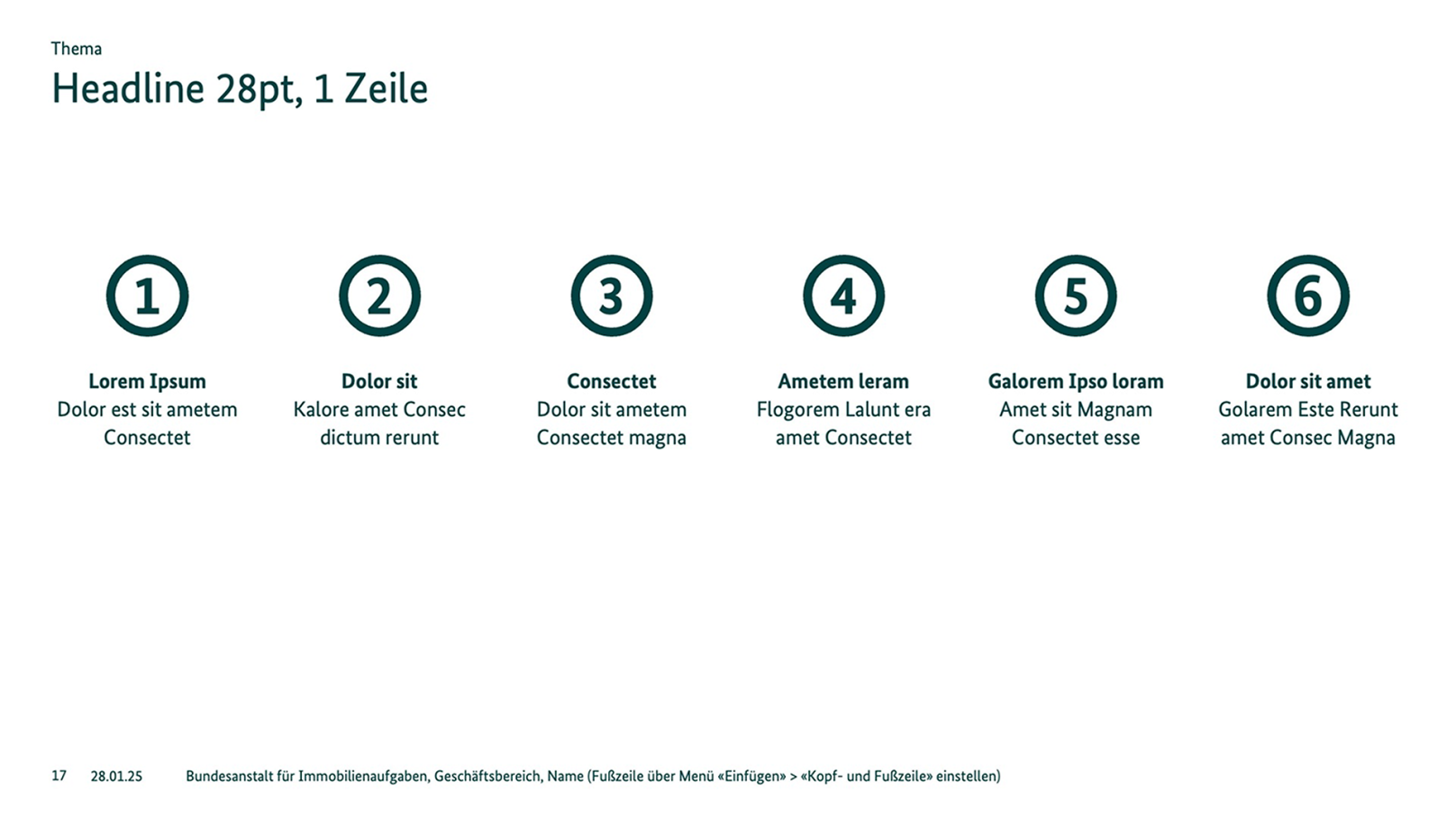 Thema

Headline 28pt, 1 Zeile

1

Lorem Ipsum
Dolor est sit ametem
Consectet

2

Dolor sit
Kalore amet Consec
dictum rerunt

3

Consectet
Dolor sit ametem
Consectet magna

4

Ametem leram
Flogorem Lalunt era
amet Consectet

5

Galorem Ipso loram
Amet sit Magnam
Consectet esse

6

Dolor sit amet
Golarem Este Rerunt
amet Consec Magna

17 28.01.25 Bundesanstalt für Immobilienaufgaben, Geschäftsbereich, Name (Fußzeile über Menü «Einfügen» > «Kopf- und Fußzeile» einstellen)